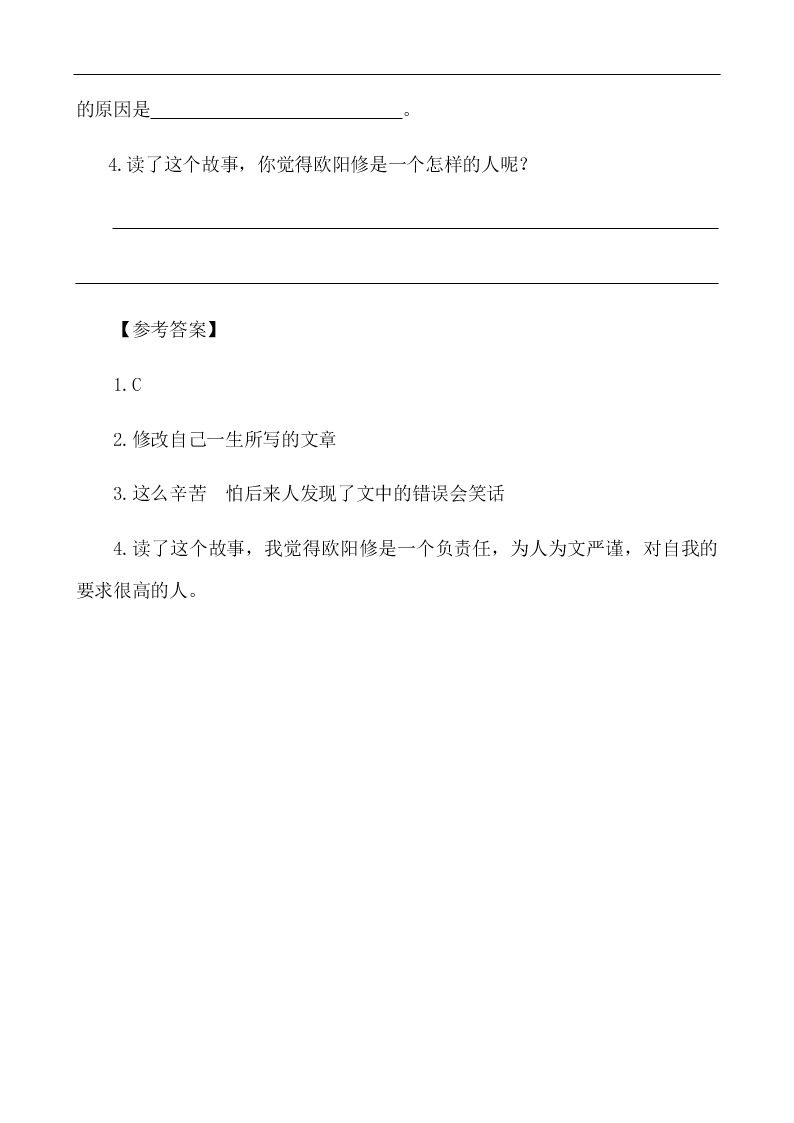 的原因是____________________。

4.读了这个故事，你觉得欧阳修是一个怎样的人呢？

【参考答案】

1.C

2.修改自己一生所写的文章

3.这么辛苦　怕后来人发现了文中的错误会笑话

4.读了这个故事，我觉得欧阳修是一个负责任，为人为文严谨，对自我的要求很高的人。